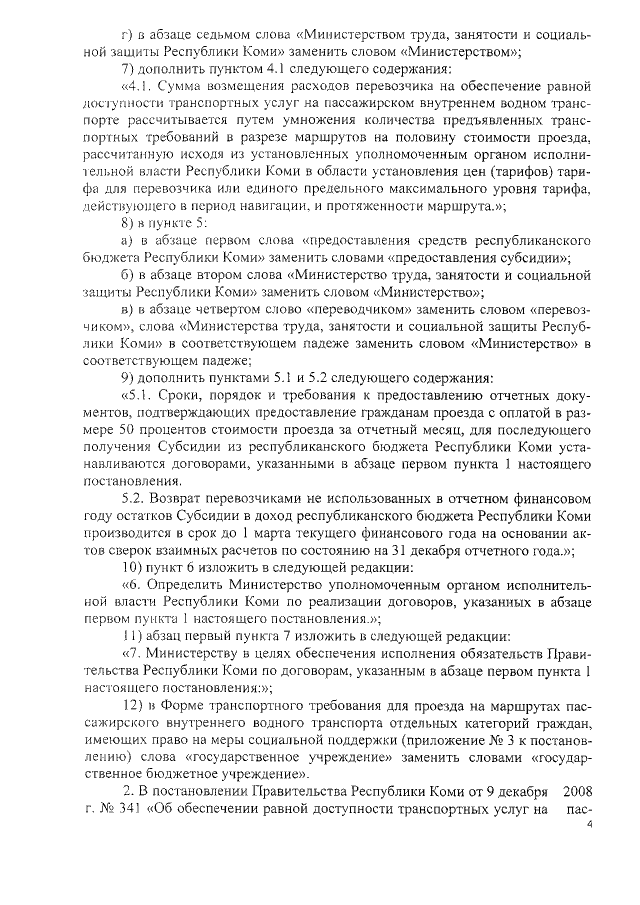 г) в абзаце седьмом слова «Министерством труда, занятости и социальной защиты Республики Коми» заменить словом «Министерством»;

7) дополнить пунктом 4.1 следующего содержания:

«4.1. Сумма возмещения расходов перевозчика на обеспечение равной доступности транспортных услуг на пассажирском внутреннем водном транспорте рассчитывается путем умножения количества предъявленных транспортных требований в разрезе маршрутов на половину стоимости проезда, рассчитанную исходя из установленных уполномоченным органом исполнительной власти Республики Коми в области установления цен (тарифов) тарифа для перевозчика или единого предельного максимального уровня тарифа, действующего в период навигации, и протяженности маршрута.»;

8) в пункте 5:

а) в абзаце первом слова «предоставления средств республиканского бюджета Республики Коми» заменить словами «предоставления субсидии»;

б) в абзаце втором слова «Министерство труда, занятости и социальной защиты Республики Коми» заменить словом «Министерство»;

в) в абзаце четвертом слово «переводчиком» заменить словом «перевозчиком», слова «Министерства труда, занятости и социальной защиты Республики Коми» в соответствующем падеже заменить словом «Министерство» в соответствующем падеже;

9) дополнить пунктами 5.1 и 5.2 следующего содержания:

«5.1. Сроки, порядок и требования к предоставлению отчетных документов, подтверждающих предоставление гражданам проезда с оплатой в размере 50 процентов стоимости проезда за отчетный месяц, для последующего получения Субсидии из республиканского бюджета Республики Коми устанавливаются договорами, указанными в абзаце первом пункта 1 настоящего постановления.

5.2. Возврат перевозчиками не использованных в отчетном финансовом году остатков Субсидии в доход республиканского бюджета Республики Коми производится в срок до 1 марта текущего финансового года на основании актов сверок взаимных расчетов по состоянию на 31 декабря отчетного года.»;

10) пункт 6 изложить в следующей редакции:

«6. Определить Министерство уполномоченным органом исполнительной власти Республики Коми по реализации договоров, указанных в абзаце первом пункта 1 настоящего постановления.»;

11) абзац первый пункта 7 изложить в следующей редакции:

«7. Министерству в целях обеспечения исполнения обязательств Правительства Республики Коми по договорам, указанным в абзаце первом пункта 1 настоящего постановления:»;

12) в Форме транспортного требования для проезда на маршрутах пассажирского внутреннего водного транспорта отдельных категорий граждан, имеющих право на меры социальной поддержки (приложение № 3 к постановлению) слова «государственное учреждение» заменить словами «государственное бюджетное учреждение».

2. В постановлении Правительства Республики Коми от 9 декабря 2008 г. № 341 «Об обеспечении равной доступности транспортных услуг на пас-

4